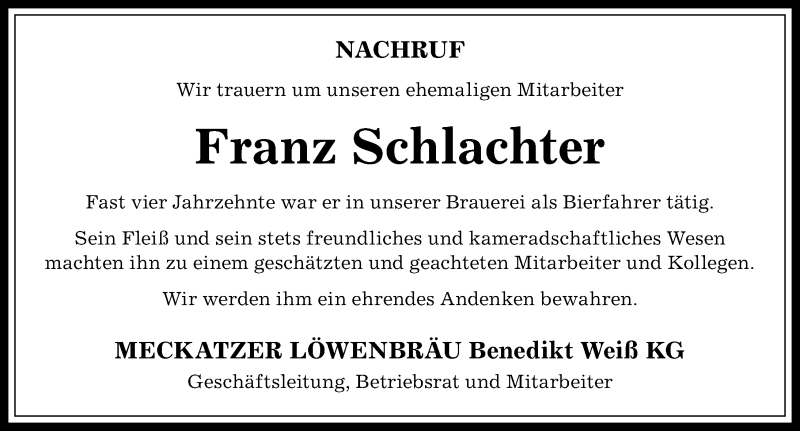 NACHRUF

Wir trauern um unseren ehemaligen Mitarbeiter

Franz Schlachter

Fast vier Jahrzehnte war er in unserer Brauerei als Bierfahrer tätig.

Sein Fleiß und sein stets freundliches und kameradschaftliches Wesen machten ihn zu einem geschätzten und geachteten Mitarbeiter und Kollegen.

Wir werden ihm ein ehrendes Andenken bewahren.

MECKATZER LÖWENBRÄU Benedikt Weiß KG

Geschäftsleitung, Betriebsrat und Mitarbeiter